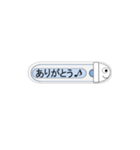 ありがとう♪